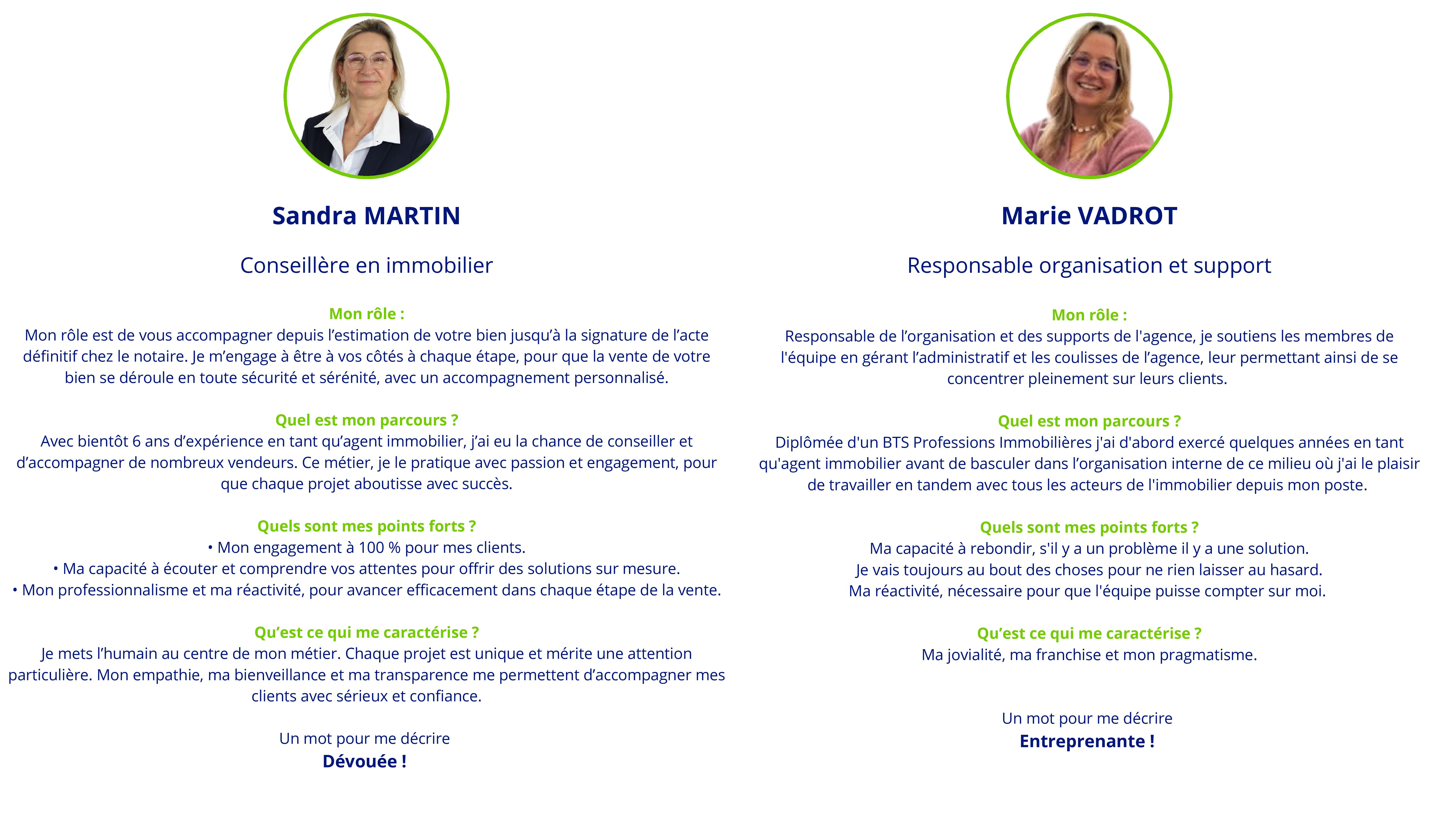 Sandra MARTIN

Conseillère en immobilier

Mon rôle :
Mon rôle est de vous accompagner depuis l'estimation de votre bien jusqu'à la signature de l'acte définitif chez le notaire. Je m'engage à être à vos côtés à chaque étape, pour que la vente de votre bien se déroule en toute sécurité et sérénité, avec un accompagnement personnalisé.

Quel est mon parcours ?
Avec bientôt 6 ans d'expérience en tant qu'agent immobilier, j'ai eu la chance de conseiller et d'accompagner de nombreux vendeurs. Ce métier, je le pratique avec passion et engagement, pour que chaque projet aboutisse avec succès.

Quels sont mes points forts ?
• Mon engagement à 100 % pour mes clients.
• Ma capacité à écouter et comprendre vos attentes pour offrir des solutions sur mesure.
• Mon professionnalisme et ma réactivité, pour avancer efficacement dans chaque étape de la vente.

Qu'est ce qui me caractérise ?
Je mets l'humain au centre de mon métier. Chaque projet est unique et mérite une attention particulière. Mon empathie, ma bienveillance et ma transparence me permettent d'accompagner mes clients avec sérieux et confiance.

Un mot pour me décrire
Dévouée !

Marie VADROT

Responsable organisation et support

Mon rôle :
Responsable de l'organisation et des supports de l'agence, je soutiens les membres de l'équipe en gérant l'administratif et les coulisses de l'agence, leur permettant ainsi de se concentrer pleinement sur leurs clients.

Quel est mon parcours ?
Diplômée d'un BTS Professions Immobilières j'ai d'abord exercé quelques années en tant qu'agent immobilier avant de basculer dans l'organisation interne de ce milieu où j'ai le plaisir de travailler en tandem avec tous les acteurs de l'immobilier depuis mon poste.

Quels sont mes points forts ?
Ma capacité à rebondir, s'il y a un problème il y a une solution.
Je vais toujours au bout des choses pour ne rien laisser au hasard.
Ma réactivité, nécessaire pour que l'équipe puisse compter sur moi.

Qu'est ce qui me caractérise ?
Ma jovialité, ma franchise et mon pragmatisme.

Un mot pour me décrire
Entreprenante !